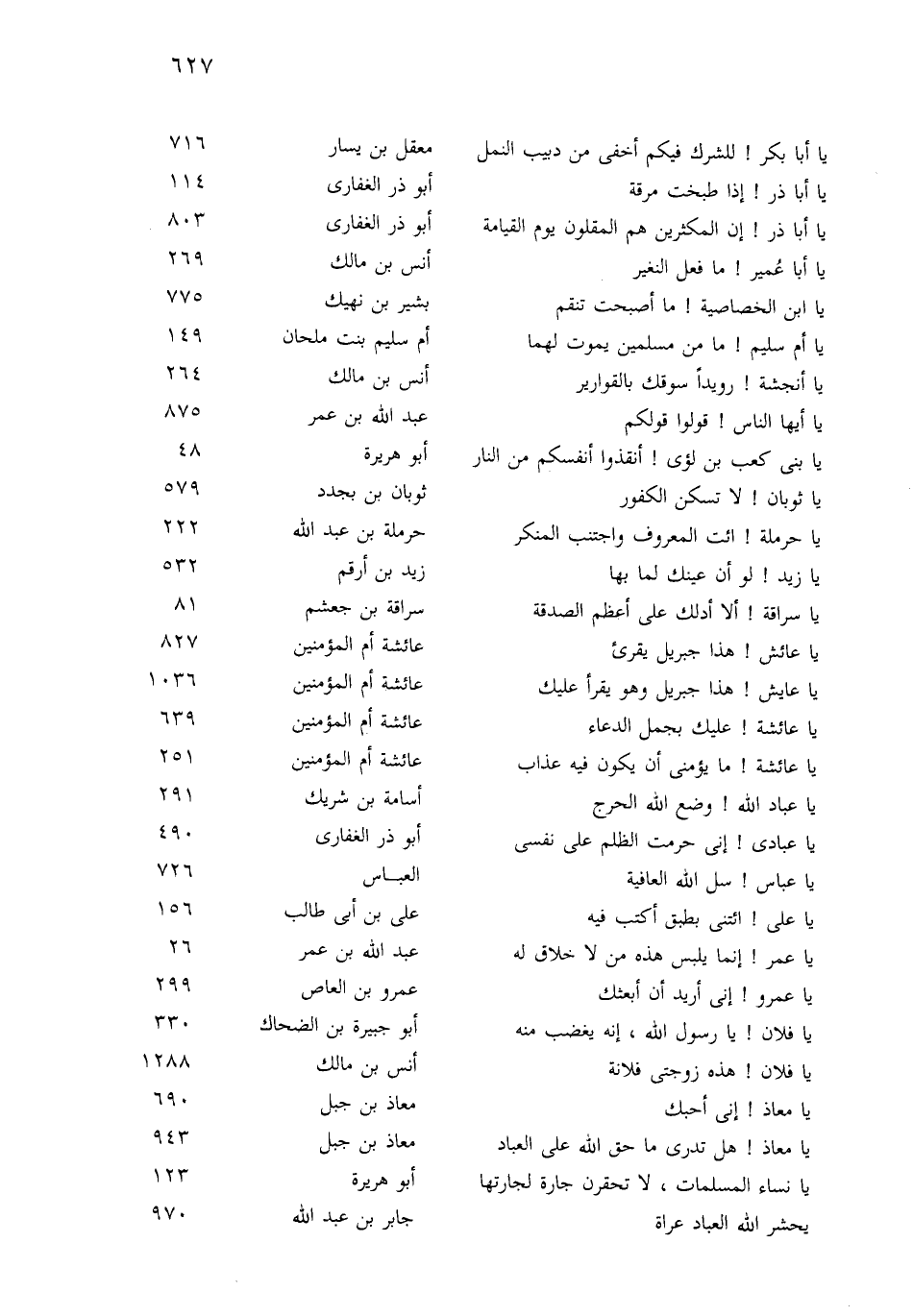 ٦٢٧

| | | |
|---|---|---|
| يا أبا بكر ! للشرك فيكم أخفى من دبيب النمل | معقل بن يسار | ٧١٦ |
| يا أبا ذر ! إذا طبخت مرقة | أبو ذر الغفارى | ١١٤ |
| يا أبا ذر ! إن المكثرين هم المقلون يوم القيامة | أبو ذر الغفارى | ٨٠٣ |
| يا أبا عُمير ! ما فعل النغير | أنس بن مالك | ٢٦٩ |
| يا ابن الخصاصية ! ما أصبحت تنقم | بشير بن نهيك | ٧٧٥ |
| يا أم سليم ! ما من مسلمين يموت لهما | أم سليم بنت ملحان | ١٤٩ |
| يا أنجشة ! رويداً سوقك بالقوارير | أنس بن مالك | ٢٦٤ |
| يا أيها الناس ! قولوا قولكم | عبد الله بن عمر | ٨٧٥ |
| يا بنى كعب بن لؤى ! أنقذوا أنفسكم من النار | أبو هريرة | ٤٨ |
| يا ثوبان ! لا تسكن الكفور | ثوبان بن بجدد | ٥٧٩ |
| يا حرملة ! ائت المعروف واجتنب المنكر | حرملة بن عبد الله | ٢٢٢ |
| يا زيد ! لو أن عينك لما بها | زيد بن أرقم | ٥٣٢ |
| يا سراقة ! ألا أدلك على أعظم الصدقة | سراقة بن جعشم | ٨١ |
| يا عائش ! هذا جبريل يقرئ | عائشة أم المؤمنين | ٨٢٧ |
| يا عايش ! هذا جبريل وهو يقرأ عليك | عائشة أم المؤمنين | ١٠٣٦ |
| يا عائشة ! عليك بجمل الدعاء | عائشة أم المؤمنين | ٦٣٩ |
| يا عائشة ! ما يؤمنى أن يكون فيه عذاب | عائشة أم المؤمنين | ٢٥١ |
| يا عباد الله ! وضع الله الحرج | أسامة بن شريك | ٢٩١ |
| يا عبادى ! إنى حرمت الظلم على نفسى | أبو ذر الغفارى | ٤٩٠ |
| يا عباس ! سل الله العافية | العبـاس | ٧٢٦ |
| يا على ! ائتنى بطبق أكتب فيه | على بن أبى طالب | ١٥٦ |
| يا عمر ! إنما يلبس هذه من لا خلاق له | عبد الله بن عمر | ٢٦ |
| يا عمرو ! إنى أريد أن أبعثك | عمرو بن العاص | ٢٩٩ |
| يا فلان ! يا رسول الله ، إنه يغضب منه | أبو جبيرة بن الضحاك | ٣٣٠ |
| يا فلان ! هذه زوجتى فلانة | أنس بن مالك | ١٢٨٨ |
| يا معاذ ! إنى أحبك | معاذ بن جبل | ٦٩٠ |
| يا معاذ ! هل تدرى ما حق الله على العباد | معاذ بن جبل | ٩٤٣ |
| يا نساء المسلمات ، لا تحقرن جارة لجارتها | أبو هريرة | ١٢٣ |
| يحشر الله العباد عراة | جابر بن عبد الله | ٩٧٠ |